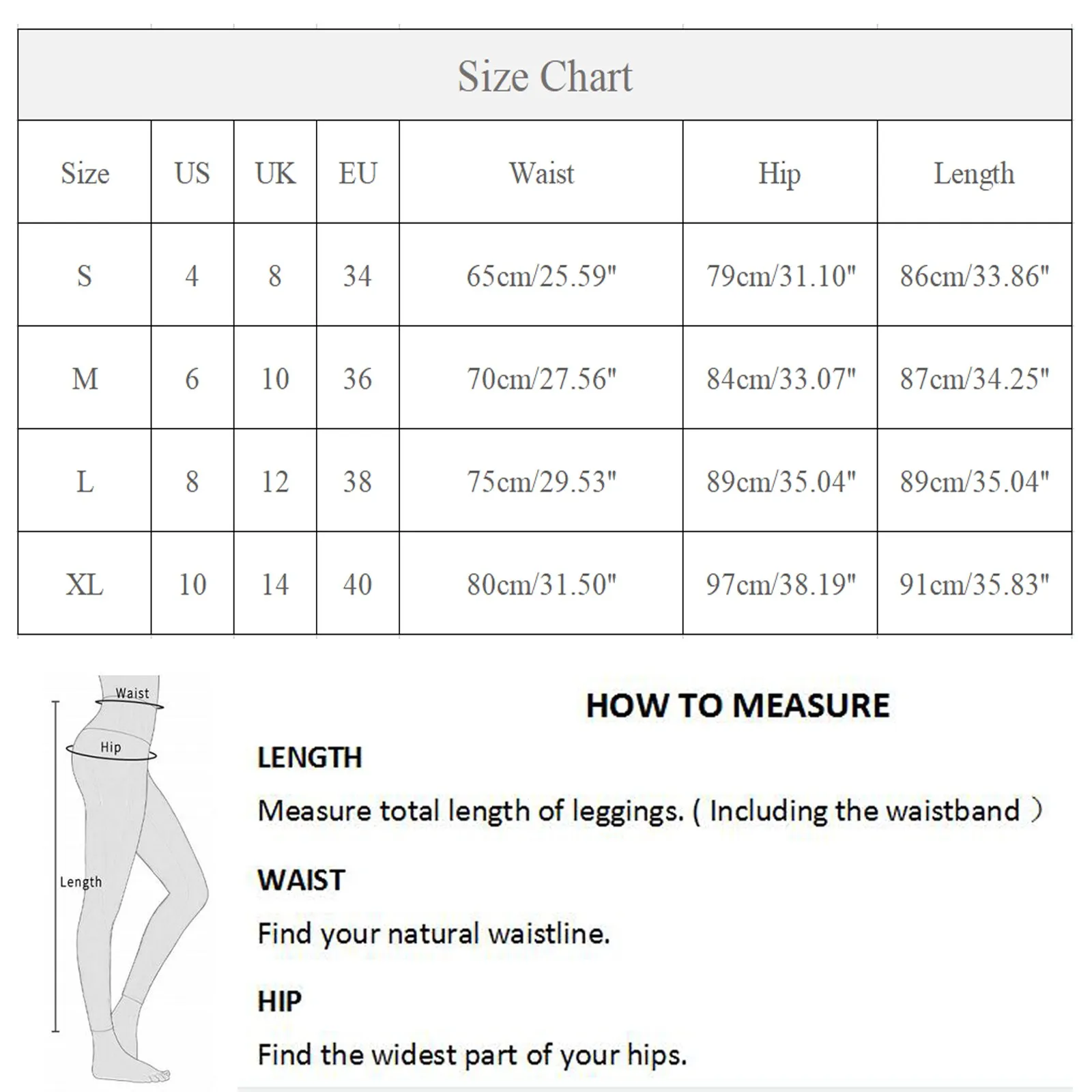 Size Chart

| Size | US | UK | EU | Waist | Hip | Length |
|---|---|---|---|---|---|---|
| S | 4 | 8 | 34 | 65cm/25.59" | 79cm/31.10" | 86cm/33.86" |
| M | 6 | 10 | 36 | 70cm/27.56" | 84cm/33.07" | 87cm/34.25" |
| L | 8 | 12 | 38 | 75cm/29.53" | 89cm/35.04" | 89cm/35.04" |
| XL | 10 | 14 | 40 | 80cm/31.50" | 97cm/38.19" | 91cm/35.83" |

Waist
Hip
Length

HOW TO MEASURE

LENGTH

Measure total length of leggings. ( Including the waistband )

WAIST

Find your natural waistline.

HIP

Find the widest part of your hips.